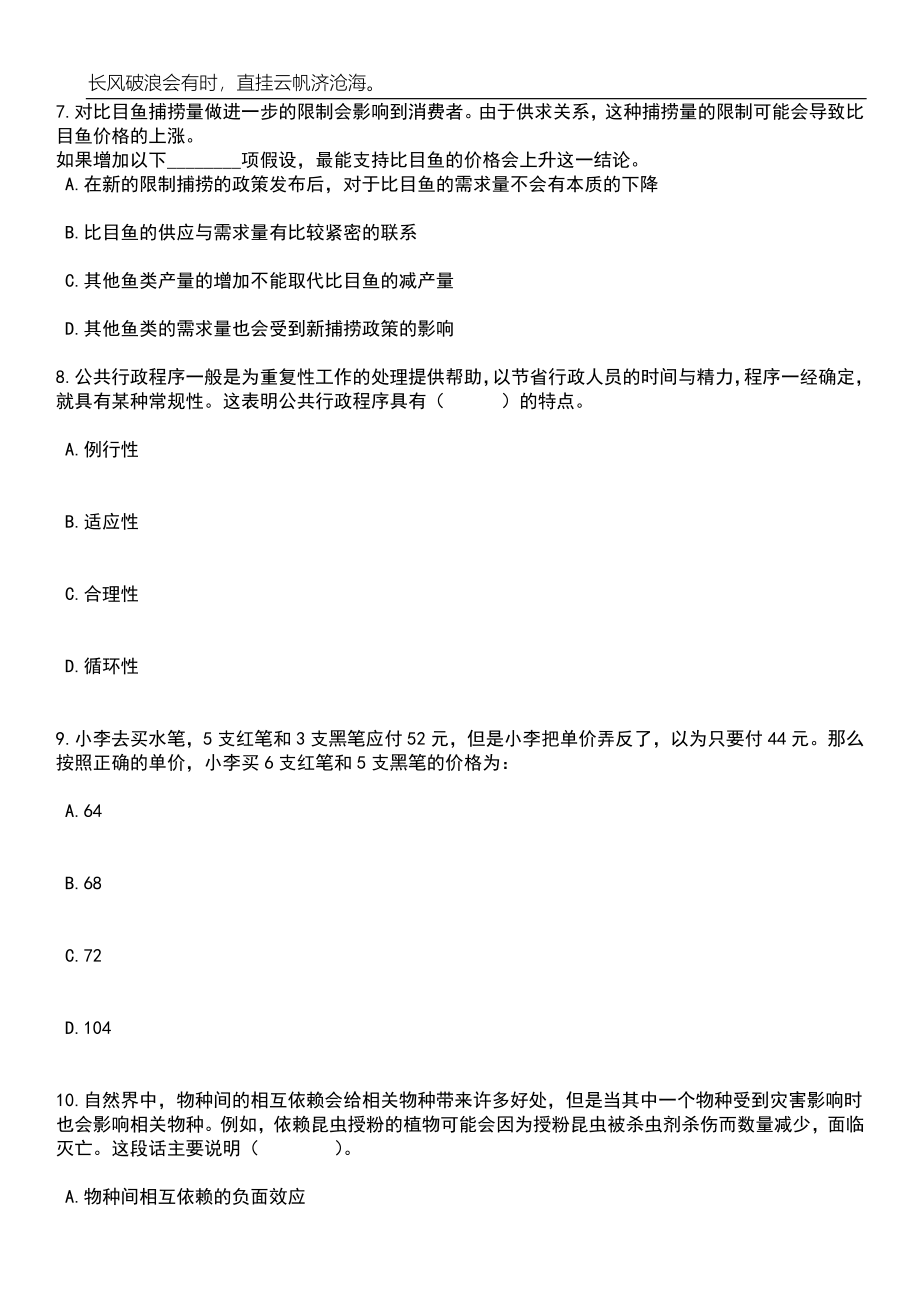 长风破浪会有时，直挂云帆济沧海。

7.对比目鱼捕捞量做进一步的限制会影响到消费者。由于供求关系，这种捕捞量的限制可能会导致比目鱼价格的上涨。
如果增加以下________项假设，最能支持比目鱼的价格会上升这一结论。

A.在新的限制捕捞的政策发布后，对于比目鱼的需求量不会有本质的下降

B.比目鱼的供应与需求量有比较紧密的联系

C.其他鱼类产量的增加不能取代比目鱼的减产量

D.其他鱼类的需求量也会受到新捕捞政策的影响

8.公共行政程序一般是为重复性工作的处理提供帮助,以节省行政人员的时间与精力,程序一经确定,就具有某种常规性。这表明公共行政程序具有（　　　）的特点。

A.例行性

B.适应性

C.合理性

D.循环性

9.小李去买水笔，5 支红笔和 3 支黑笔应付 52 元，但是小李把单价弄反了，以为只要付 44 元。那么按照正确的单价，小李买 6 支红笔和 5 支黑笔的价格为：

A.64

B.68

C.72

D.104

10.自然界中，物种间的相互依赖会给相关物种带来许多好处，但是当其中一个物种受到灾害影响时也会影响相关物种。例如，依赖昆虫授粉的植物可能会因为授粉昆虫被杀虫剂杀伤而数量减少，面临灭亡。这段话主要说明（　　　）。

A.物种间相互依赖的负面效应